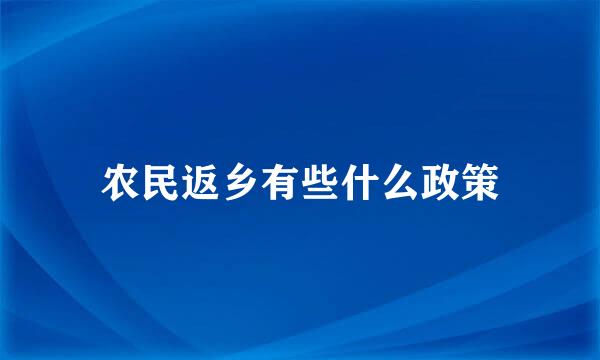 农民返乡有些什么政策